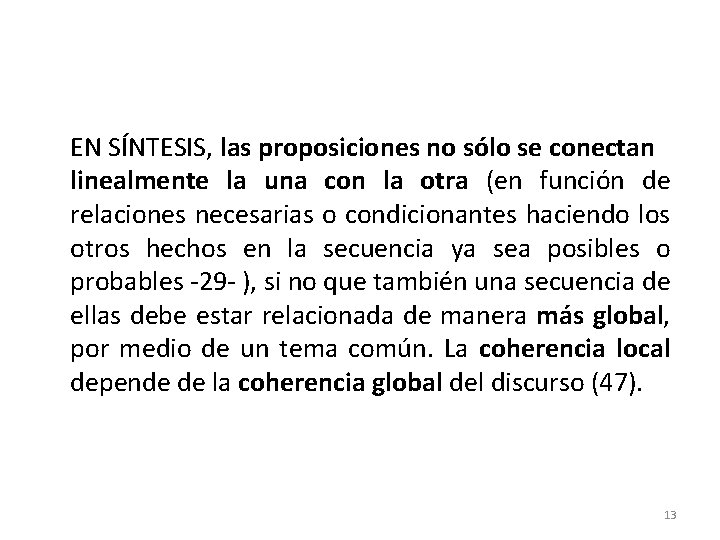 EN SÍNTESIS, las proposiciones no sólo se conectan linealmente la una con la otra (en función de relaciones necesarias o condicionantes haciendo los otros hechos en la secuencia ya sea posibles o probables -29- ), si no que también una secuencia de ellas debe estar relacionada de manera más global, por medio de un tema común. La coherencia local depende de la coherencia global del discurso (47).

13